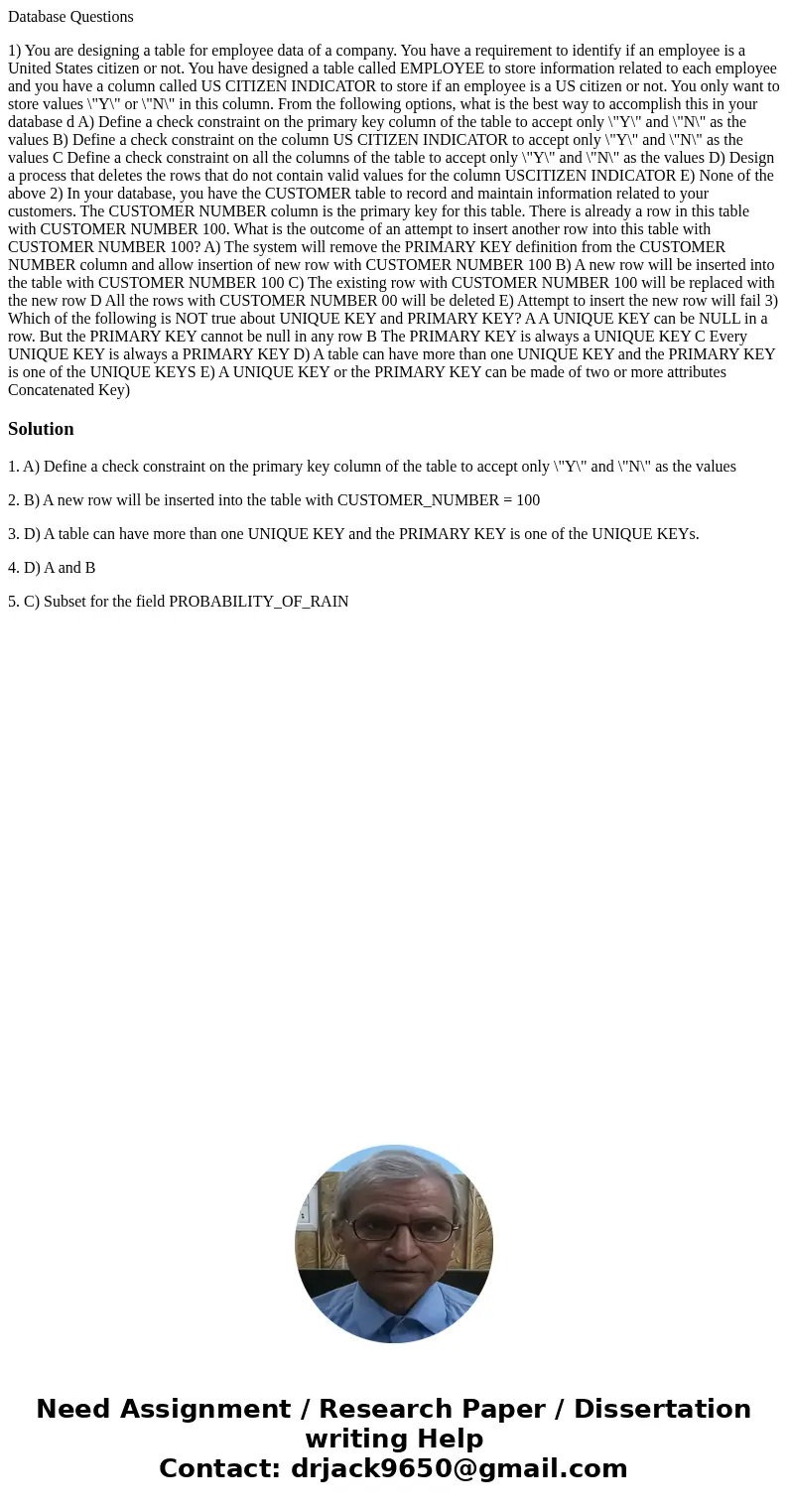 Database Questions

1) You are designing a table for employee data of a company. You have a requirement to identify if an employee is a United States citizen or not. You have designed a table called EMPLOYEE to store information related to each employee and you have a column called US CITIZEN INDICATOR to store if an employee is a US citizen or not. You only want to store values \"Y\" or \"N\" in this column. From the following options, what is the best way to accomplish this in your database d A) Define a check constraint on the primary key column of the table to accept only \"Y\" and \"N\" as the values B) Define a check constraint on the column US CITIZEN INDICATOR to accept only \"Y\" and \"N\" as the values C Define a check constraint on all the columns of the table to accept only \"Y\" and \"N\" as the values D) Design a process that deletes the rows that do not contain valid values for the column USCITIZEN INDICATOR E) None of the above 2) In your database, you have the CUSTOMER table to record and maintain information related to your customers. The CUSTOMER NUMBER column is the primary key for this table. There is already a row in this table with CUSTOMER NUMBER 100. What is the outcome of an attempt to insert another row into this table with CUSTOMER NUMBER 100? A) The system will remove the PRIMARY KEY definition from the CUSTOMER NUMBER column and allow insertion of new row with CUSTOMER NUMBER 100 B) A new row will be inserted into the table with CUSTOMER NUMBER 100 C) The existing row with CUSTOMER NUMBER 100 will be replaced with the new row D All the rows with CUSTOMER NUMBER 00 will be deleted E) Attempt to insert the new row will fail 3) Which of the following is NOT true about UNIQUE KEY and PRIMARY KEY? A A UNIQUE KEY can be NULL in a row. But the PRIMARY KEY cannot be null in any row B The PRIMARY KEY is always a UNIQUE KEY C Every UNIQUE KEY is always a PRIMARY KEY D) A table can have more than one UNIQUE KEY and the PRIMARY KEY is one of the UNIQUE KEYS E) A UNIQUE KEY or the PRIMARY KEY can be made of two or more attributes Concatenated Key)

Solution

1. A) Define a check constraint on the primary key column of the table to accept only \"Y\" and \"N\" as the values

2. B) A new row will be inserted into the table with CUSTOMER_NUMBER = 100

3. D) A table can have more than one UNIQUE KEY and the PRIMARY KEY is one of the UNIQUE KEYs.

4. D) A and B

5. C) Subset for the field PROBABILITY_OF_RAIN

Need Assignment / Research Paper / Dissertation writing Help
Contact: drjack9650@gmail.com